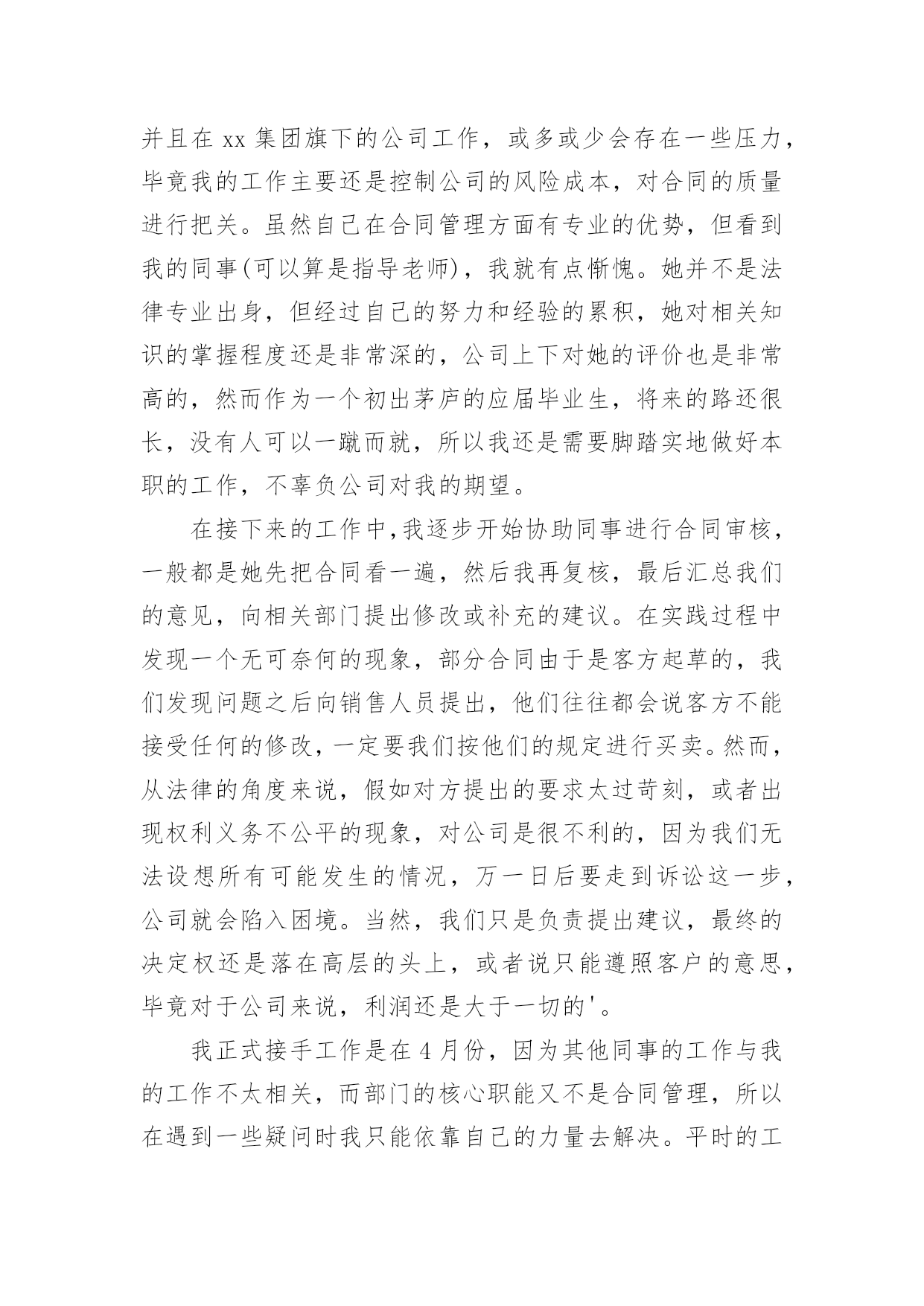 并且在 xx 集团旗下的公司工作，或多或少会存在一些压力，毕竟我的工作主要还是控制公司的风险成本，对合同的质量进行把关。虽然自己在合同管理方面有专业的优势，但看到我的同事(可以算是指导老师)，我就有点惭愧。她并不是法律专业出身，但经过自己的努力和经验的累积，她对相关知识的掌握程度还是非常深的，公司上下对她的评价也是非常高的，然而作为一个初出茅庐的应届毕业生，将来的路还很长，没有人可以一蹴而就，所以我还是需要脚踏实地做好本职的工作，不辜负公司对我的期望。

在接下来的工作中,我逐步开始协助同事进行合同审核，一般都是她先把合同看一遍，然后我再复核，最后汇总我们的意见，向相关部门提出修改或补充的建议。在实践过程中发现一个无可奈何的现象，部分合同由于是客方起草的，我们发现问题之后向销售人员提出，他们往往都会说客方不能接受任何的修改，一定要我们按他们的规定进行买卖。然而，从法律的角度来说，假如对方提出的要求太过苛刻，或者出现权利义务不公平的现象，对公司是很不利的，因为我们无法设想所有可能发生的情况，万一日后要走到诉讼这一步，公司就会陷入困境。当然，我们只是负责提出建议，最终的决定权还是落在高层的头上，或者说只能遵照客户的意思，毕竟对于公司来说，利润还是大于一切的'。

我正式接手工作是在 4 月份，因为其他同事的工作与我的工作不太相关，而部门的核心职能又不是合同管理，所以在遇到一些疑问时我只能依靠自己的力量去解决。平时的工